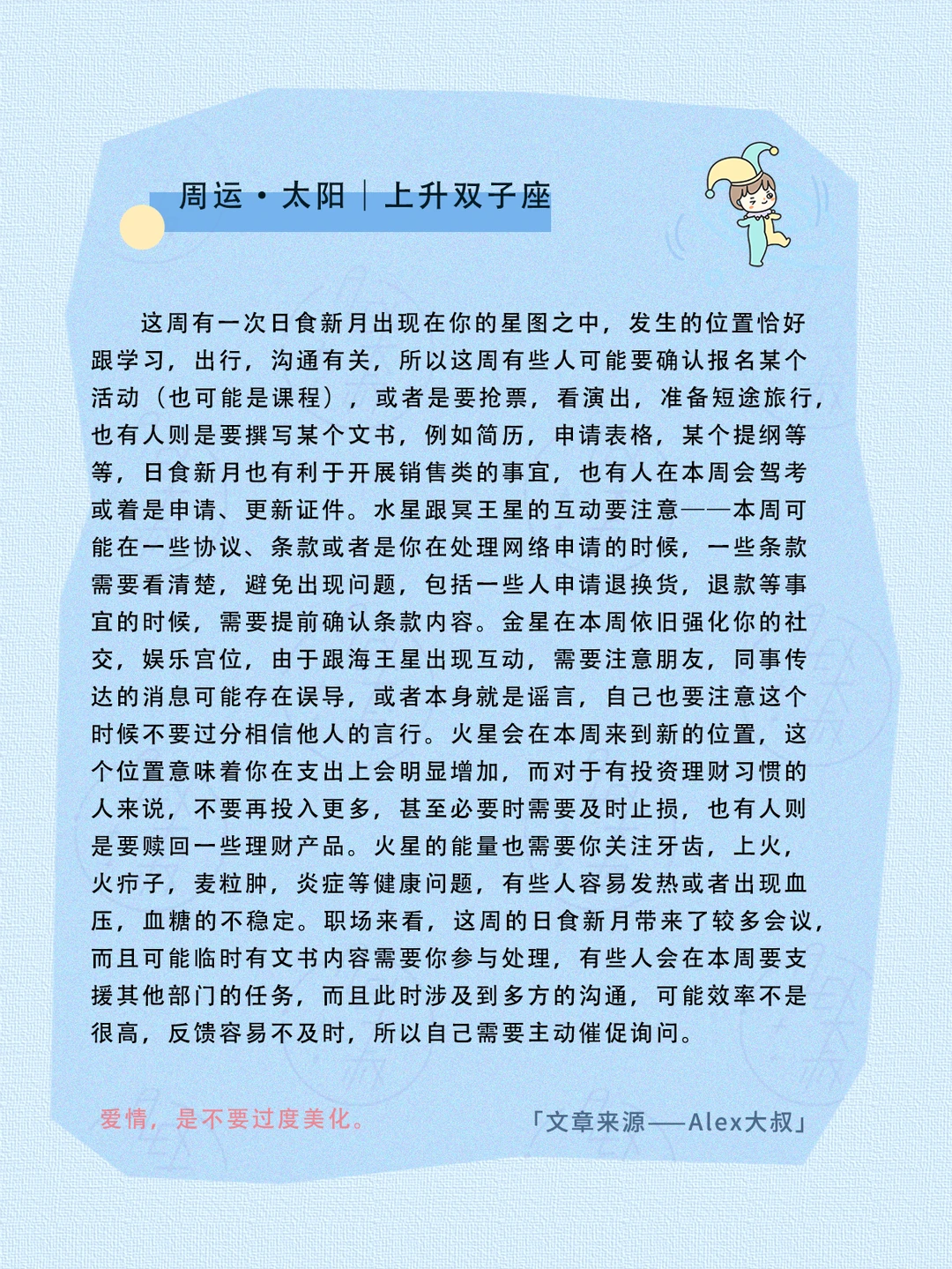 周运·太阳｜上升双子座

这周有一次日食新月出现在你的星图之中，发生的位置恰好跟学习，出行，沟通有关，所以这周有些人可能要确认报名某个活动（也可能是课程），或者是要抢票，看演出，准备短途旅行，也有人则是要撰写某个文书，例如简历，申请表格，某个提纲等等，日食新月也有利于开展销售类的事宜，也有人在本周会驾考或着是申请、更新证件。水星跟冥王星的互动要注意——本周可能在一些协议、条款或者是你在处理网络申请的时候，一些条款需要看清楚，避免出现问题，包括一些人申请退换货，退款等事宜的时候，需要提前确认条款内容。金星在本周依旧强化你的社交，娱乐宫位，由于跟海王星出现互动，需要注意朋友，同事传达的消息可能存在误导，或者本身就是谣言，自己也要注意这个时候不要过分相信他人的言行。火星会在本周来到新的位置，这个位置意味着你在支出上会明显增加，而对于有投资理财习惯的人来说，不要再投入更多，甚至必要时需要及时止损，也有人则是要赎回一些理财产品。火星的能量也需要你关注牙齿，上火，火疖子，麦粒肿，炎症等健康问题，有些人容易发热或者出现血压，血糖的不稳定。职场来看，这周的日食新月带来了较多会议，而且可能临时有文书内容需要你参与处理，有些人会在本周要支援其他部门的任务，而且此时涉及到多方的沟通，可能效率不是很高，反馈容易不及时，所以自己需要主动催促询问。

爱情，是不要过度美化。

「文章来源——Alex大叔」